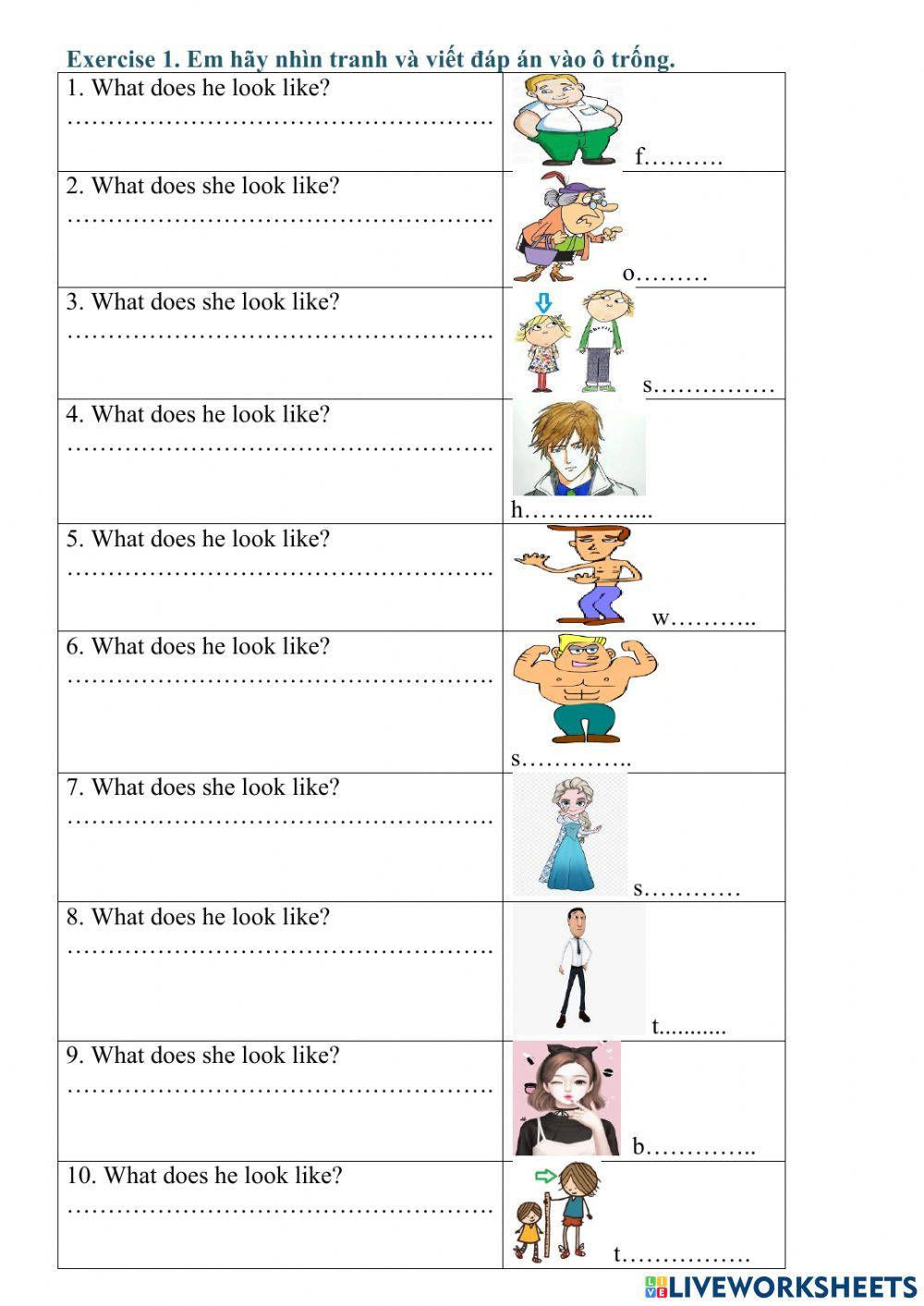 Exercise 1. Em hãy nhìn tranh và viết đáp án vào ô trống.

| 1. What does he look like? ____ | f____ |
|---|---|
| 2. What does she look like? ____ | o____ |
| 3. What does she look like? ____ | s____ |
| 4. What does he look like? ____ | h____ |
| 5. What does he look like? ____ | w____ |
| 6. What does he look like? ____ | s____ |
| 7. What does she look like? ____ | s____ |
| 8. What does he look like? ____ | t____ |
| 9. What does she look like? ____ | b____ |
| 10. What does he look like? ____ | t____ |

LIVEWORKSHEETS